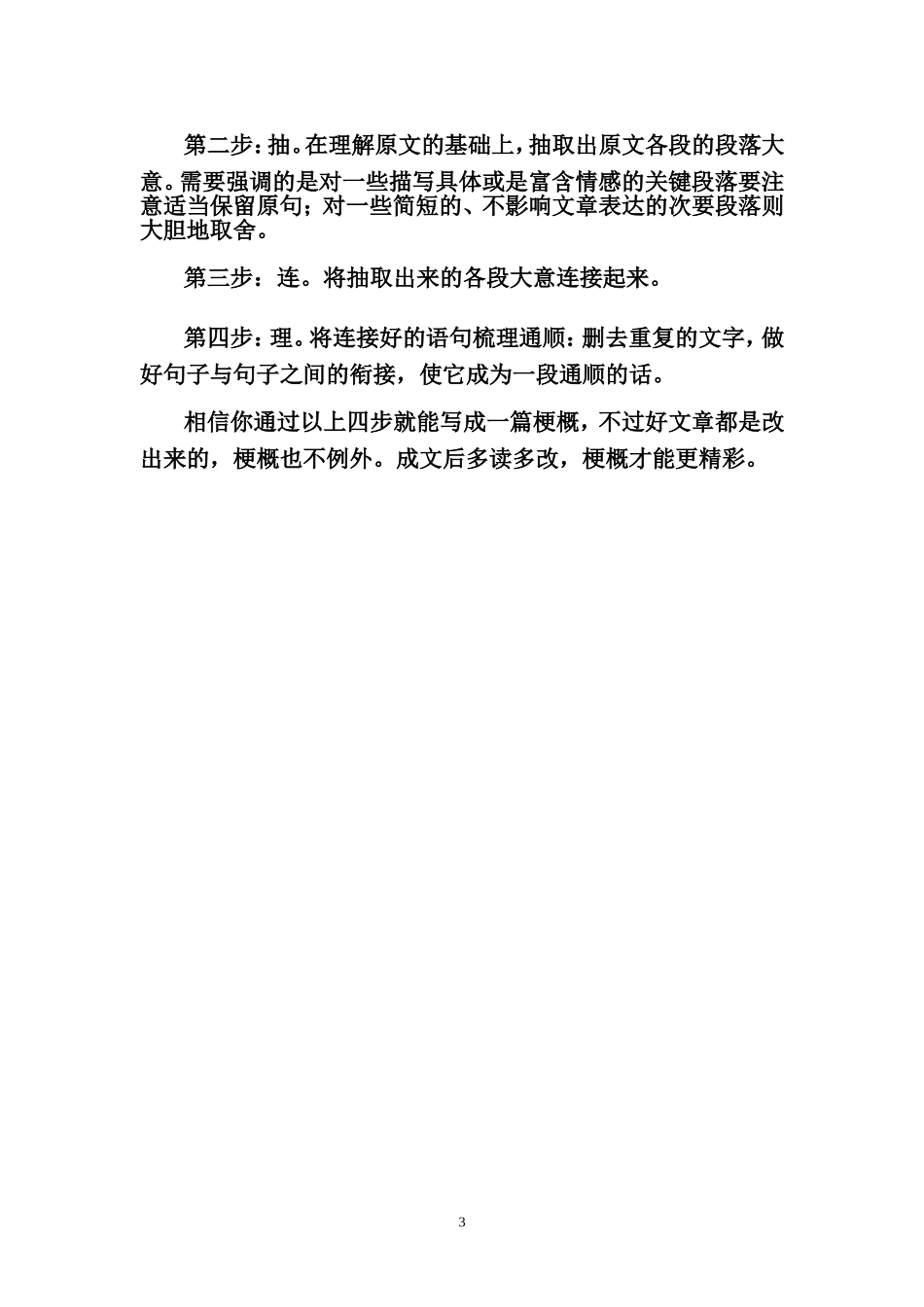 第二步：抽。在理解原文的基础上，抽取出原文各段的段落大意。需要强调的是对一些描写具体或是富含情感的关键段落要注意适当保留原句；对一些简短的、不影响文章表达的次要段落则大胆地取舍。

第三步：连。将抽取出来的各段大意连接起来。

第四步：理。将连接好的语句梳理通顺：删去重复的文字，做好句子与句子之间的衔接，使它成为一段通顺的话。

相信你通过以上四步就能写成一篇梗概，不过好文章都是改出来的，梗概也不例外。成文后多读多改，梗概才能更精彩。

3